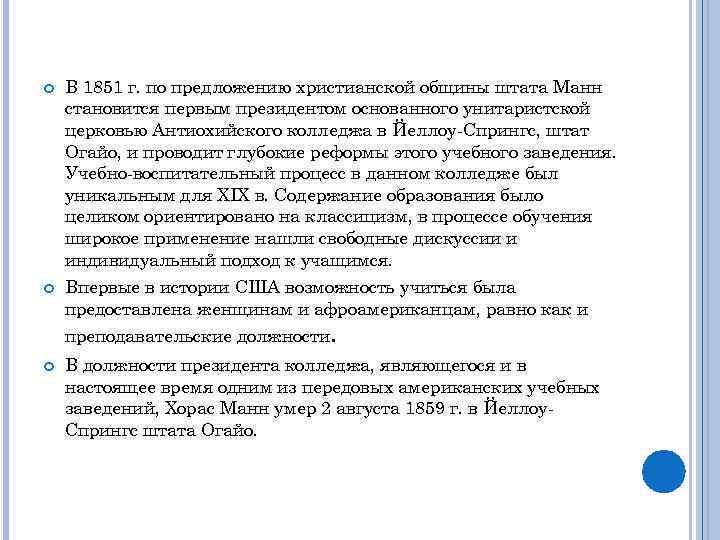 В 1851 г. по предложению христианской общины штата Манн становится первым президентом основанного унитаристской церковью Антиохийского колледжа в Йеллоу-Спрингс, штат Огайо, и проводит глубокие реформы этого учебного заведения. Учебно-воспитательный процесс в данном колледже был уникальным для XIX в. Содержание образования было целиком ориентировано на классицизм, в процессе обучения широкое применение нашли свободные дискуссии и индивидуальный подход к учащимся.

Впервые в истории США возможность учиться была предоставлена женщинам и афроамериканцам, равно как и преподавательские должности.

В должности президента колледжа, являющегося и в настоящее время одним из передовых американских учебных заведений, Хорас Манн умер 2 августа 1859 г. в Йеллоу-Спрингс штата Огайо.